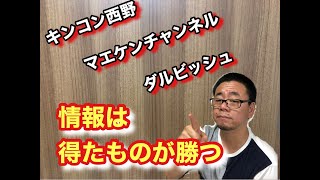 キンコン西野

マエケンチャンネル

ダルビッシュ

情報は
得たものが勝つ